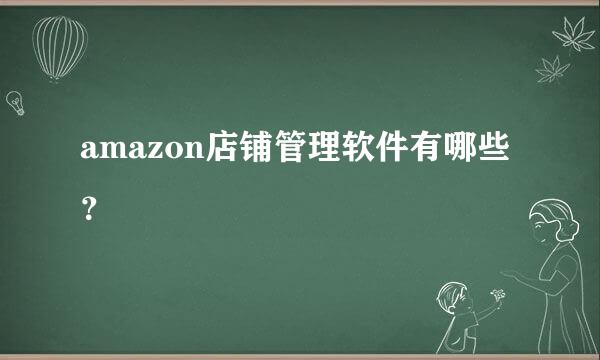 amazon店铺管理软件有哪些？